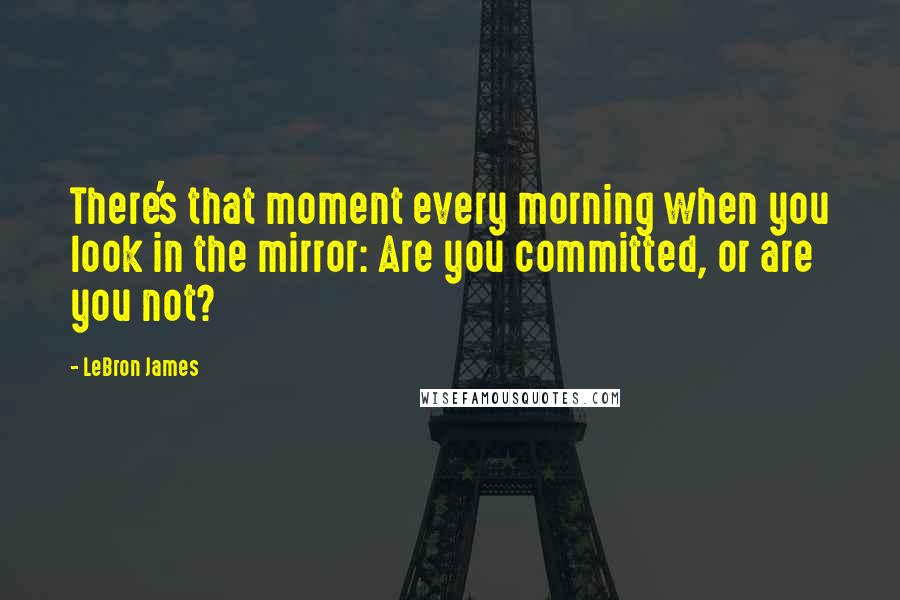 There's that moment every morning when you look in the mirror: Are you committed, or are you not?

- LeBron James

WISEFAMOUSQUOTES.COM